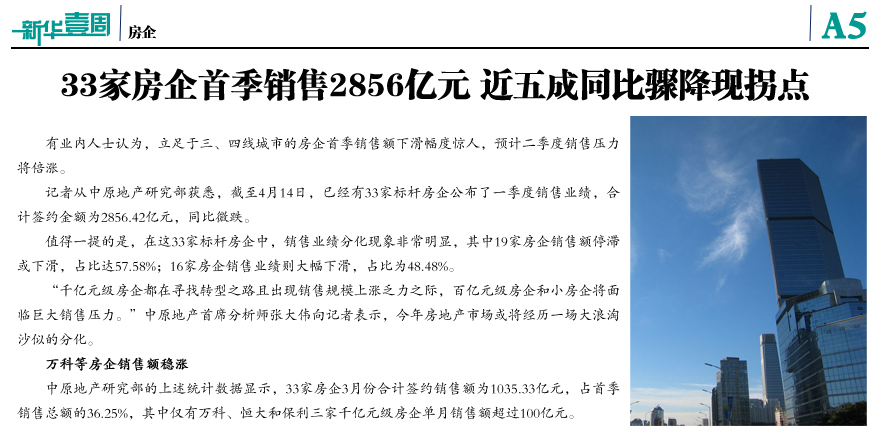 新华壹周

房企

A5

33家房企首季销售2856亿元 近五成同比骤降现拐点

有业内人士认为，立足于三、四线城市的房企首季销售额下滑幅度惊人，预计二季度销售压力将倍涨。

记者从中原地产研究部获悉，截至4月14日，已经有33家标杆房企公布了一季度销售业绩，合计签约金额为2856.42亿元，同比微跌。

值得一提的是，在这33家标杆房企中，销售业绩分化现象非常明显，其中19家房企销售额停滞或下滑，占比达57.58%；16家房企销售业绩则大幅下滑，占比为48.48%。

“千亿元级房企都在寻找转型之路且出现销售规模上涨乏力之际，百亿元级房企和小房企将面临巨大销售压力。”中原地产首席分析师张大伟向记者表示，今年房地产市场或将经历一场大浪淘沙似的分化。

万科等房企销售额稳涨

中原地产研究部的上述统计数据显示，33家房企3月份合计签约销售额为1035.33亿元，占首季销售总额的36.25%，其中仅有万科、恒大和保利三家千亿元级房企单月销售额超过100亿元。